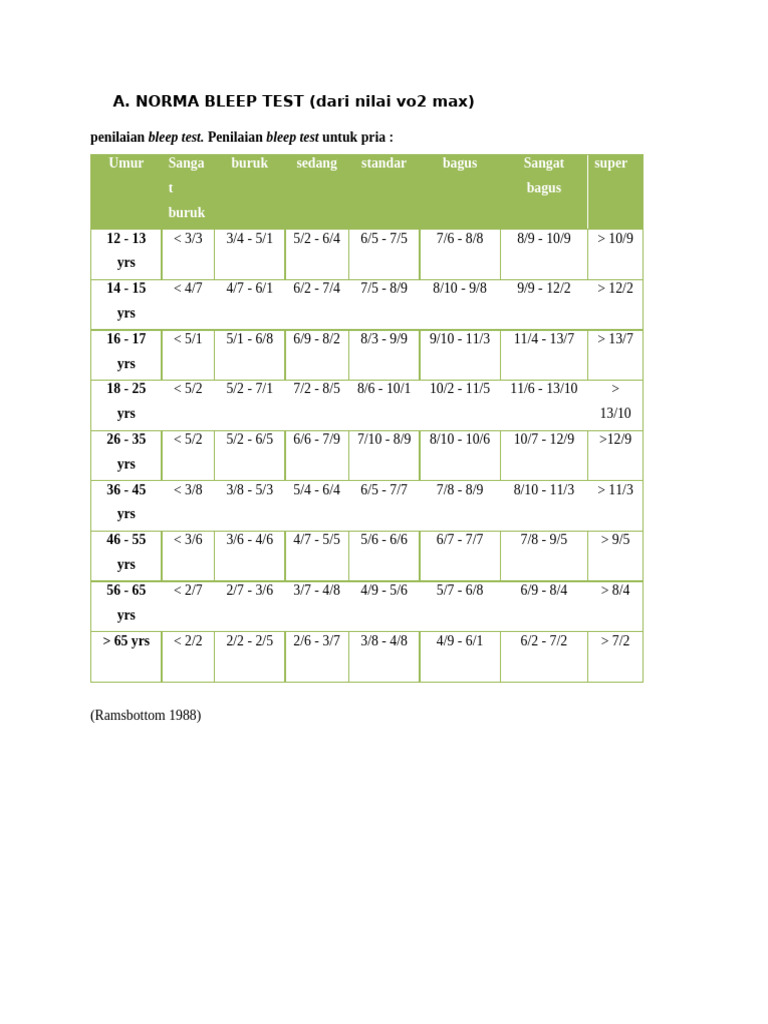 A. NORMA BLEEP TEST (dari nilai vo2 max)

penilaian bleep test. Penilaian bleep test untuk pria :

| Umur | Sangat buruk | buruk | sedang | standar | bagus | Sangat bagus | super |
|---|---|---|---|---|---|---|---|
| 12 - 13 yrs | < 3/3 | 3/4 - 5/1 | 5/2 - 6/4 | 6/5 - 7/5 | 7/6 - 8/8 | 8/9 - 10/9 | > 10/9 |
| 14 - 15 yrs | < 4/7 | 4/7 - 6/1 | 6/2 - 7/4 | 7/5 - 8/9 | 8/10 - 9/8 | 9/9 - 12/2 | > 12/2 |
| 16 - 17 yrs | < 5/1 | 5/1 - 6/8 | 6/9 - 8/2 | 8/3 - 9/9 | 9/10 - 11/3 | 11/4 - 13/7 | > 13/7 |
| 18 - 25 yrs | < 5/2 | 5/2 - 7/1 | 7/2 - 8/5 | 8/6 - 10/1 | 10/2 - 11/5 | 11/6 - 13/10 | > 13/10 |
| 26 - 35 yrs | < 5/2 | 5/2 - 6/5 | 6/6 - 7/9 | 7/10 - 8/9 | 8/10 - 10/6 | 10/7 - 12/9 | >12/9 |
| 36 - 45 yrs | < 3/8 | 3/8 - 5/3 | 5/4 - 6/4 | 6/5 - 7/7 | 7/8 - 8/9 | 8/10 - 11/3 | > 11/3 |
| 46 - 55 yrs | < 3/6 | 3/6 - 4/6 | 4/7 - 5/5 | 5/6 - 6/6 | 6/7 - 7/7 | 7/8 - 9/5 | > 9/5 |
| 56 - 65 yrs | < 2/7 | 2/7 - 3/6 | 3/7 - 4/8 | 4/9 - 5/6 | 5/7 - 6/8 | 6/9 - 8/4 | > 8/4 |
| > 65 yrs | < 2/2 | 2/2 - 2/5 | 2/6 - 3/7 | 3/8 - 4/8 | 4/9 - 6/1 | 6/2 - 7/2 | > 7/2 |

(Ramsbottom 1988)